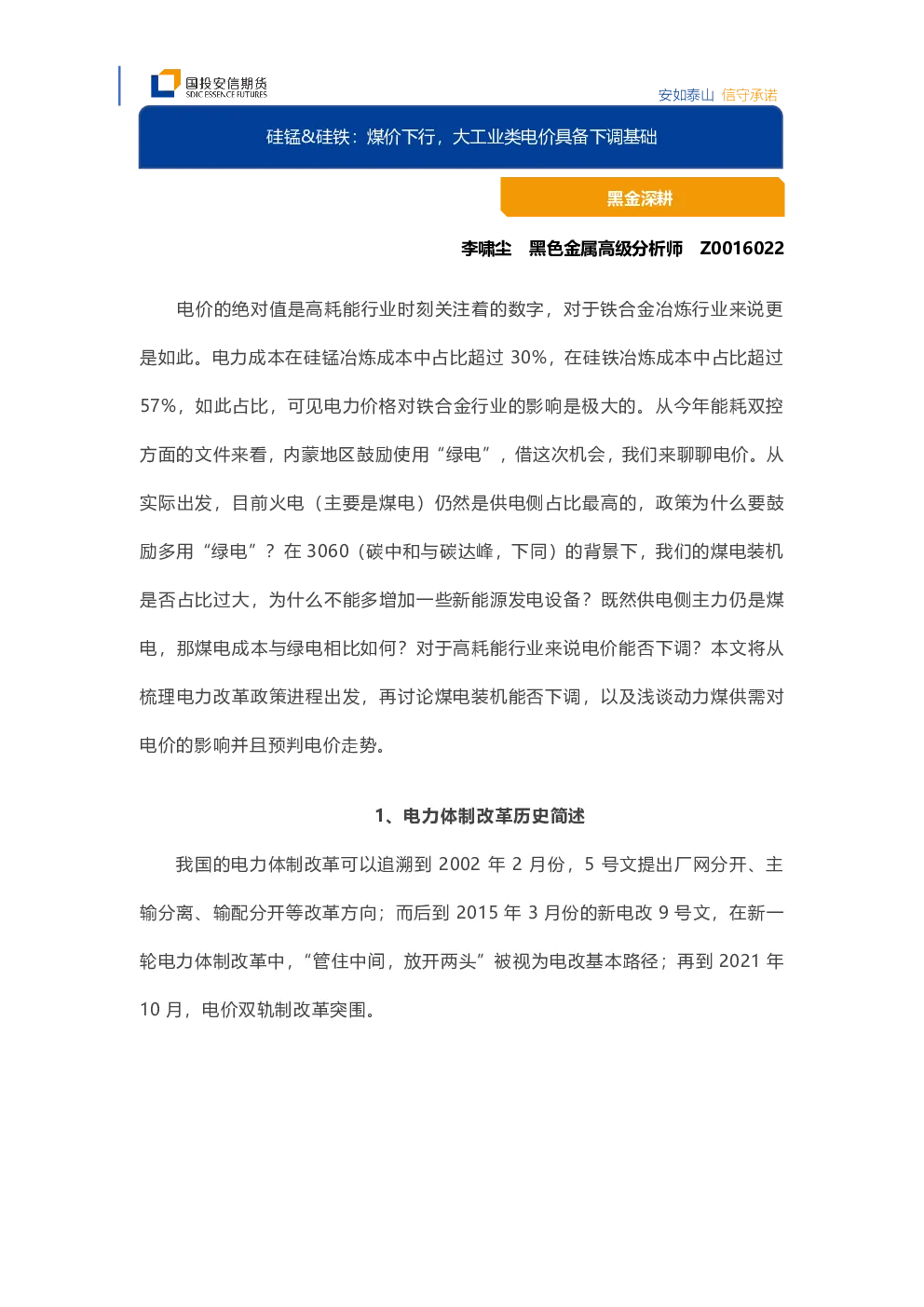 国投安信期货
SDIC ESSENCE FUTURES

安如泰山 信守承诺

硅锰&硅铁：煤价下行，大工业类电价具备下调基础

黑金深耕

李啸尘 黑色金属高级分析师 Z0016022

电价的绝对值是高耗能行业时刻关注着的数字，对于铁合金冶炼行业来说更是如此。电力成本在硅锰冶炼成本中占比超过 30%，在硅铁冶炼成本中占比超过 57%，如此占比，可见电力价格对铁合金行业的影响是极大的。从今年能耗双控方面的文件来看，内蒙地区鼓励使用“绿电”，借这次机会，我们来聊聊电价。从实际出发，目前火电（主要是煤电）仍然是供电侧占比最高的，政策为什么要鼓励多用“绿电”？在 3060（碳中和与碳达峰，下同）的背景下，我们的煤电装机是否占比过大，为什么不能多增加一些新能源发电设备？既然供电侧主力仍是煤电，那煤电成本与绿电相比如何？对于高耗能行业来说电价能否下调？本文将从梳理电力改革政策进程出发，再讨论煤电装机能否下调，以及浅谈动力煤供需对电价的影响并且预判电价走势。

1、电力体制改革历史简述

我国的电力体制改革可以追溯到 2002 年 2 月份，5 号文提出厂网分开、主输分离、输配分开等改革方向；而后到 2015 年 3 月份的新电改 9 号文，在新一轮电力体制改革中，“管住中间，放开两头”被视为电改基本路径；再到 2021 年 10 月，电价双轨制改革突围。